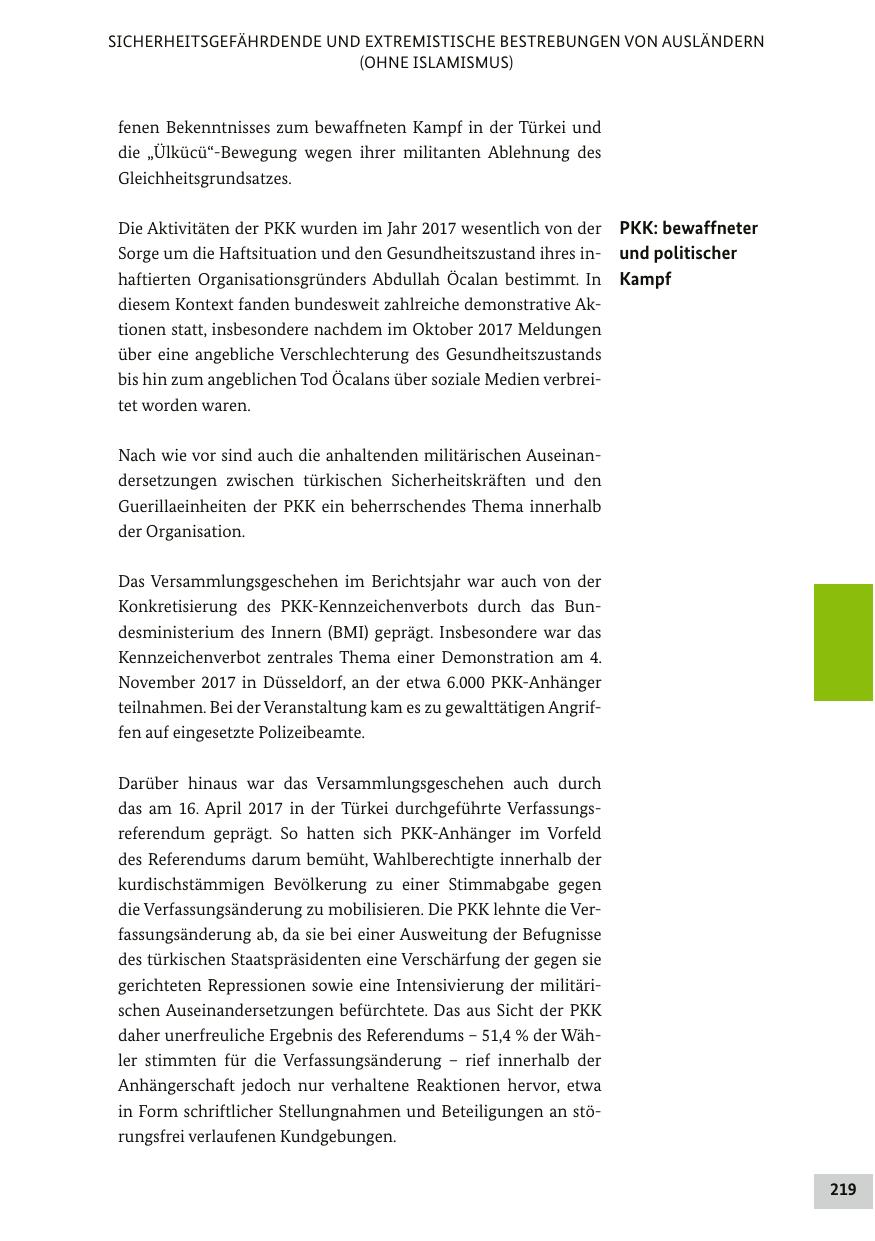 SICHERHEITSGEFÄHRDENDE UND EXTREMISTISCHE BESTREBUNGEN VON AUSLÄNDERN (OHNE ISLAMISMUS)

fenen Bekenntnisses zum bewaffneten Kampf in der Türkei und die „Ülkücü“-Bewegung wegen ihrer militanten Ablehnung des Gleichheitsgrundsatzes.

PKK: bewaffneter und politischer Kampf

Die Aktivitäten der PKK wurden im Jahr 2017 wesentlich von der Sorge um die Haftsituation und den Gesundheitszustand ihres inhaftierten Organisationsgründers Abdullah Öcalan bestimmt. In diesem Kontext fanden bundesweit zahlreiche demonstrative Aktionen statt, insbesondere nachdem im Oktober 2017 Meldungen über eine angebliche Verschlechterung des Gesundheitszustands bis hin zum angeblichen Tod Öcalans über soziale Medien verbreitet worden waren.

Nach wie vor sind auch die anhaltenden militärischen Auseinandersetzungen zwischen türkischen Sicherheitskräften und den Guerillaeinheiten der PKK ein beherrschendes Thema innerhalb der Organisation.

Das Versammlungsgeschehen im Berichtsjahr war auch von der Konkretisierung des PKK-Kennzeichenverbots durch das Bundesministerium des Innern (BMI) geprägt. Insbesondere war das Kennzeichenverbot zentrales Thema einer Demonstration am 4. November 2017 in Düsseldorf, an der etwa 6.000 PKK-Anhänger teilnahmen. Bei der Veranstaltung kam es zu gewalttätigen Angriffen auf eingesetzte Polizeibeamte.

Darüber hinaus war das Versammlungsgeschehen auch durch das am 16. April 2017 in der Türkei durchgeführte Verfassungsreferendum geprägt. So hatten sich PKK-Anhänger im Vorfeld des Referendums darum bemüht, Wahlberechtigte innerhalb der kurdischstämmigen Bevölkerung zu einer Stimmabgabe gegen die Verfassungsänderung zu mobilisieren. Die PKK lehnte die Verfassungsänderung ab, da sie bei einer Ausweitung der Befugnisse des türkischen Staatspräsidenten eine Verschärfung der gegen sie gerichteten Repressionen sowie eine Intensivierung der militärischen Auseinandersetzungen befürchtete. Das aus Sicht der PKK daher unerfreuliche Ergebnis des Referendums – 51,4 % der Wähler stimmten für die Verfassungsänderung – rief innerhalb der Anhängerschaft jedoch nur verhaltene Reaktionen hervor, etwa in Form schriftlicher Stellungnahmen und Beteiligungen an störungsfrei verlaufenen Kundgebungen.

219